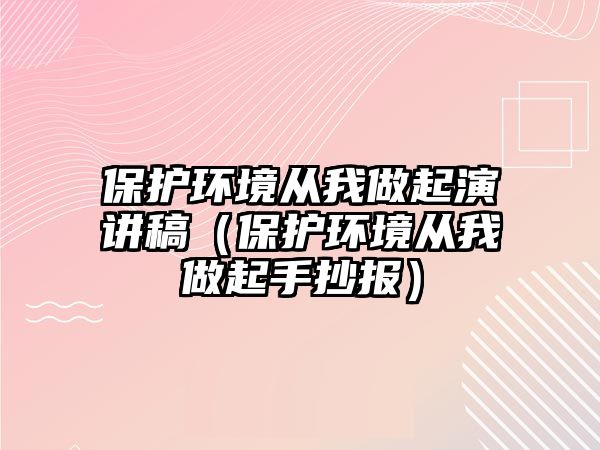 保护环境从我做起演讲稿（保护环境从我做起手抄报）